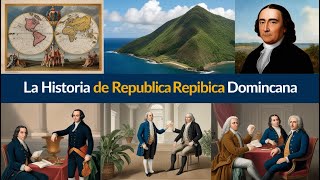 La Historia de Republica Repibica Domincana